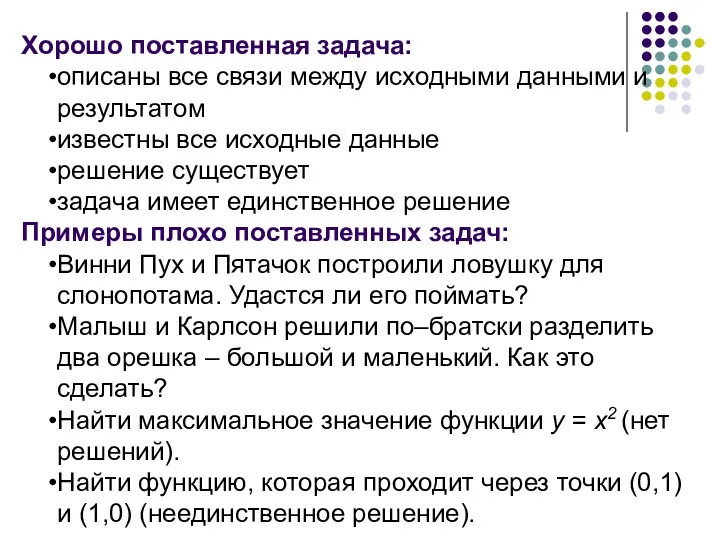 Хорошо поставленная задача:
•описаны все связи между исходными данными и результатом
•известны все исходные данные
•решение существует
•задача имеет единственное решение
Примеры плохо поставленных задач:
•Винни Пух и Пятачок построили ловушку для слонопотама. Удастся ли его поймать?
•Малыш и Карлсон решили по–братски разделить два орешка – большой и маленький. Как это сделать?
•Найти максимальное значение функции $y = x^2$ (нет решений).
•Найти функцию, которая проходит через точки (0,1) и (1,0) (неединственное решение).